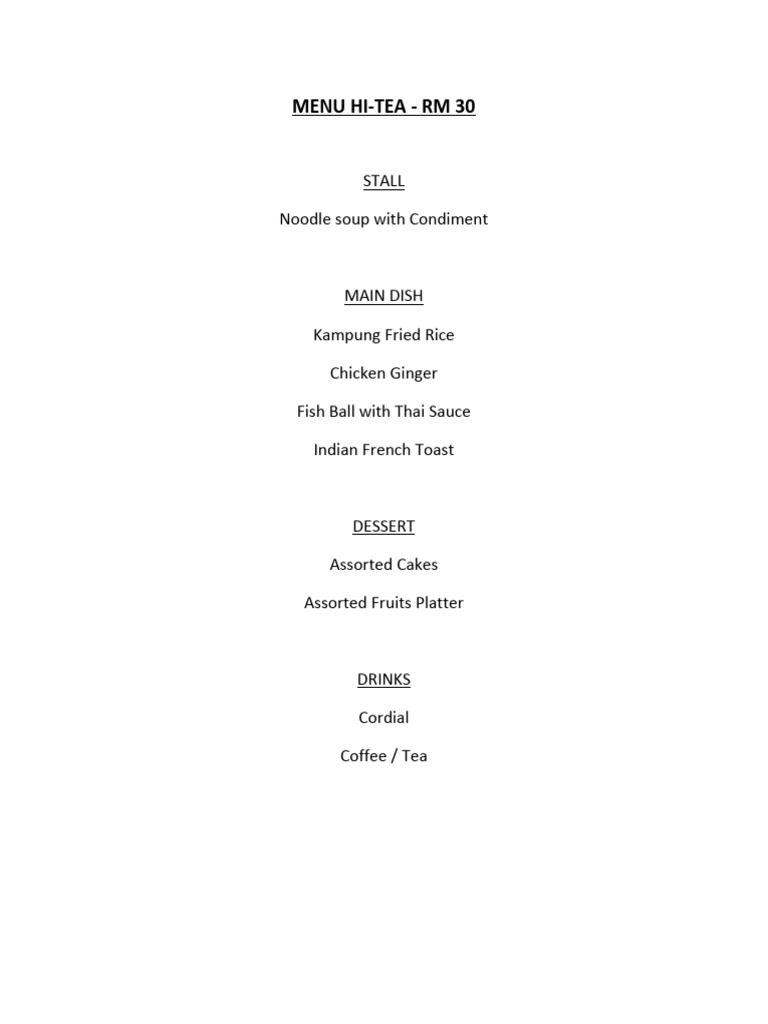 MENU HI-TEA - RM 30

STALL

Noodle soup with Condiment

MAIN DISH

Kampung Fried Rice

Chicken Ginger

Fish Ball with Thai Sauce

Indian French Toast

DESSERT

Assorted Cakes

Assorted Fruits Platter

DRINKS

Cordial

Coffee / Tea